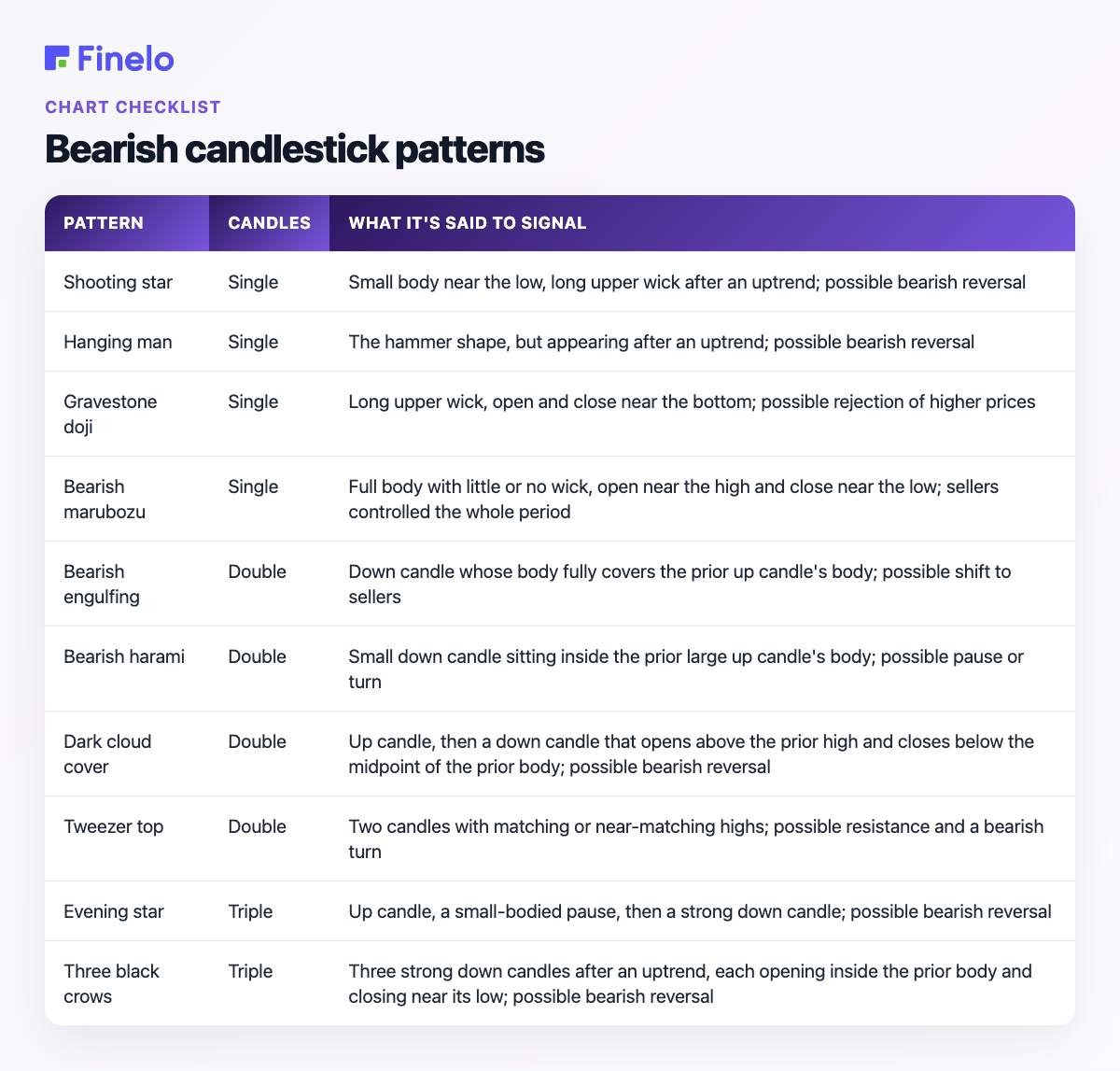 Finelo

CHART CHECKLIST

Bearish candlestick patterns

| PATTERN | CANDLES | WHAT IT'S SAID TO SIGNAL |
|---|---|---|
| Shooting star | Single | Small body near the low, long upper wick after an uptrend; possible bearish reversal |
| Hanging man | Single | The hammer shape, but appearing after an uptrend; possible bearish reversal |
| Gravestone doji | Single | Long upper wick, open and close near the bottom; possible rejection of higher prices |
| Bearish marubozu | Single | Full body with little or no wick, open near the high and close near the low; sellers controlled the whole period |
| Bearish engulfing | Double | Down candle whose body fully covers the prior up candle's body; possible shift to sellers |
| Bearish harami | Double | Small down candle sitting inside the prior large up candle's body; possible pause or turn |
| Dark cloud cover | Double | Up candle, then a down candle that opens above the prior high and closes below the midpoint of the prior body; possible bearish reversal |
| Tweezer top | Double | Two candles with matching or near-matching highs; possible resistance and a bearish turn |
| Evening star | Triple | Up candle, a small-bodied pause, then a strong down candle; possible bearish reversal |
| Three black crows | Triple | Three strong down candles after an uptrend, each opening inside the prior body and closing near its low; possible bearish reversal |